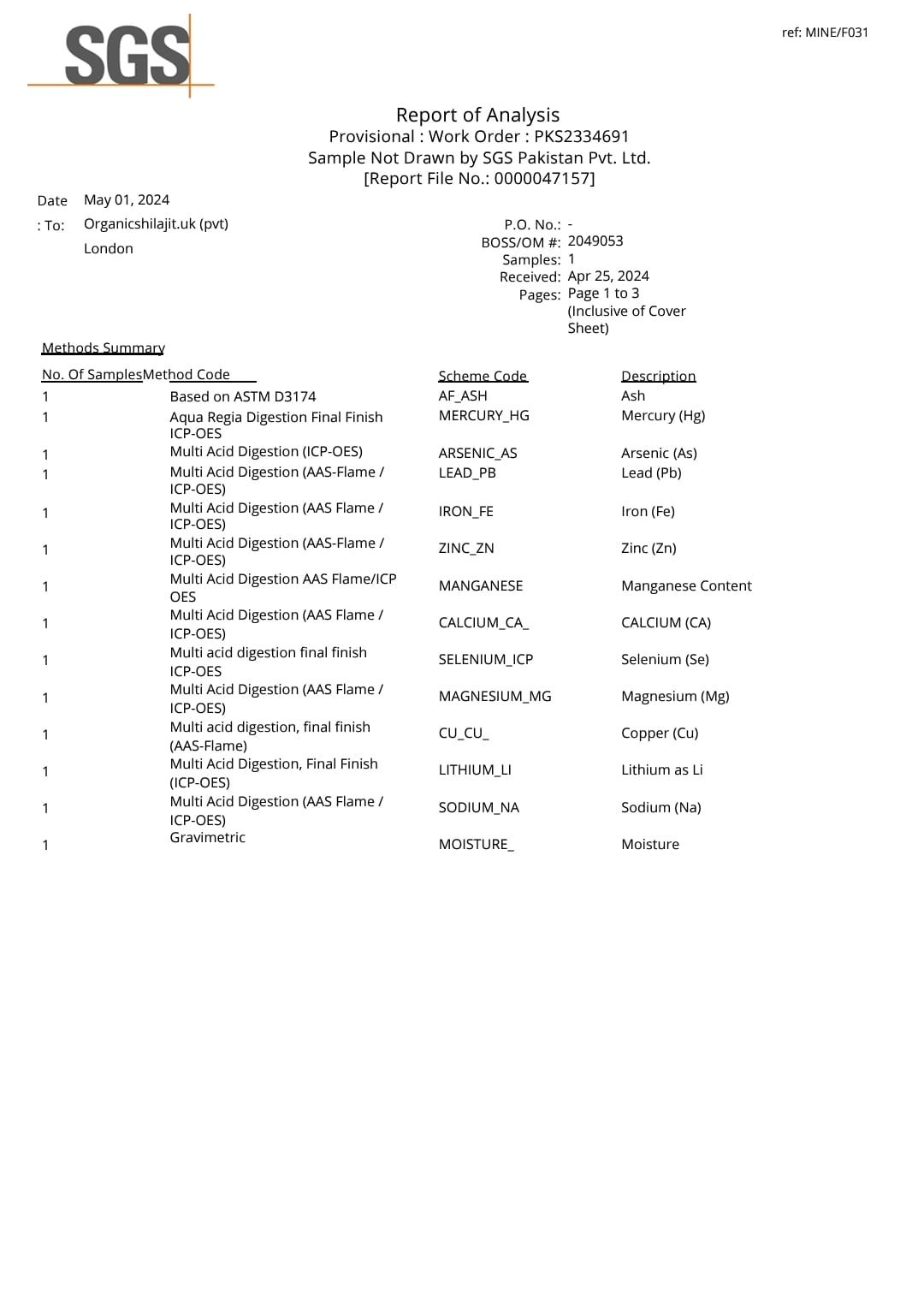 SGS

ref: MINE/F031

Report of Analysis
Provisional : Work Order : PKS2334691
Sample Not Drawn by SGS Pakistan Pvt. Ltd.
[Report File No.: 0000047157]

Date May 01, 2024
: To: Organicshilajit.uk (pvt)
London

P.O. No.: -
BOSS/OM #: 2049053
Samples: 1
Received: Apr 25, 2024
Pages: Page 1 to 3 (Inclusive of Cover Sheet)

Methods Summary

| No. Of Samples | Method Code | Scheme Code | Description |
|---|---|---|---|
| 1 | Based on ASTM D3174 | AF_ASH | Ash |
| 1 | Aqua Regia Digestion Final Finish ICP-OES | MERCURY_HG | Mercury (Hg) |
| 1 | Multi Acid Digestion (ICP-OES) | ARSENIC_AS | Arsenic (As) |
| 1 | Multi Acid Digestion (AAS-Flame / ICP-OES) | LEAD_PB | Lead (Pb) |
| 1 | Multi Acid Digestion (AAS Flame / ICP-OES) | IRON_FE | Iron (Fe) |
| 1 | Multi Acid Digestion (AAS-Flame / ICP-OES) | ZINC_ZN | Zinc (Zn) |
| 1 | Multi Acid Digestion AAS Flame/ICP OES | MANGANESE | Manganese Content |
| 1 | Multi Acid Digestion (AAS Flame / ICP-OES) | CALCIUM_CA_ | CALCIUM (CA) |
| 1 | Multi acid digestion final finish ICP-OES | SELENIUM_ICP | Selenium (Se) |
| 1 | Multi Acid Digestion (AAS Flame / ICP-OES) | MAGNESIUM_MG | Magnesium (Mg) |
| 1 | Multi acid digestion, final finish (AAS-Flame) | CU_CU_ | Copper (Cu) |
| 1 | Multi Acid Digestion, Final Finish (ICP-OES) | LITHIUM_LI | Lithium as Li |
| 1 | Multi Acid Digestion (AAS Flame / ICP-OES) | SODIUM_NA | Sodium (Na) |
| 1 | Gravimetric | MOISTURE_ | Moisture |